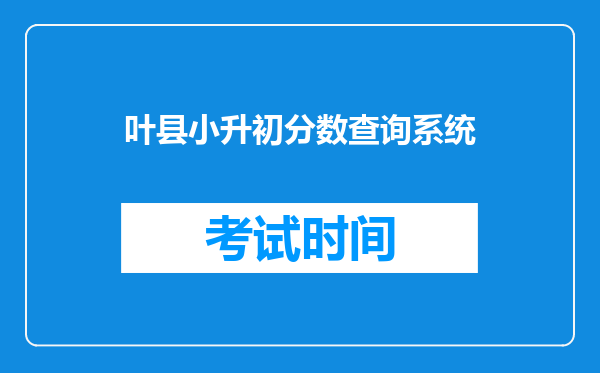 叶县小升初分数查询系统

考试时间